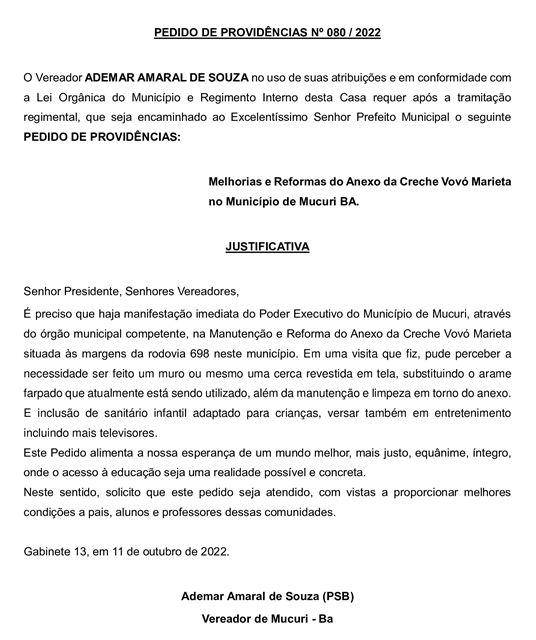 PEDIDO DE PROVIDÊNCIAS Nº 080 / 2022

O Vereador ADEMAR AMARAL DE SOUZA no uso de suas atribuições e em conformidade com a Lei Orgânica do Município e Regimento Interno desta Casa requer após a tramitação regimental, que seja encaminhado ao Excelentíssimo Senhor Prefeito Municipal o seguinte PEDIDO DE PROVIDÊNCIAS:

Melhorias e Reformas do Anexo da Creche Vovó Marieta no Município de Mucuri BA.

JUSTIFICATIVA

Senhor Presidente, Senhores Vereadores,

É preciso que haja manifestação imediata do Poder Executivo do Município de Mucuri, através do órgão municipal competente, na Manutenção e Reforma do Anexo da Creche Vovó Marieta situada às margens da rodovia 698 neste município. Em uma visita que fiz, pude perceber a necessidade ser feito um muro ou mesmo uma cerca revestida em tela, substituindo o arame farpado que atualmente está sendo utilizado, além da manutenção e limpeza em torno do anexo. E inclusão de sanitário infantil adaptado para crianças, versar também em entretenimento incluindo mais televisores.

Este Pedido alimenta a nossa esperança de um mundo melhor, mais justo, equânime, íntegro, onde o acesso à educação seja uma realidade possível e concreta.

Neste sentido, solicito que este pedido seja atendido, com vistas a proporcionar melhores condições a pais, alunos e professores dessas comunidades.

Gabinete 13, em 11 de outubro de 2022.

Ademar Amaral de Souza (PSB)

Vereador de Mucuri - Ba